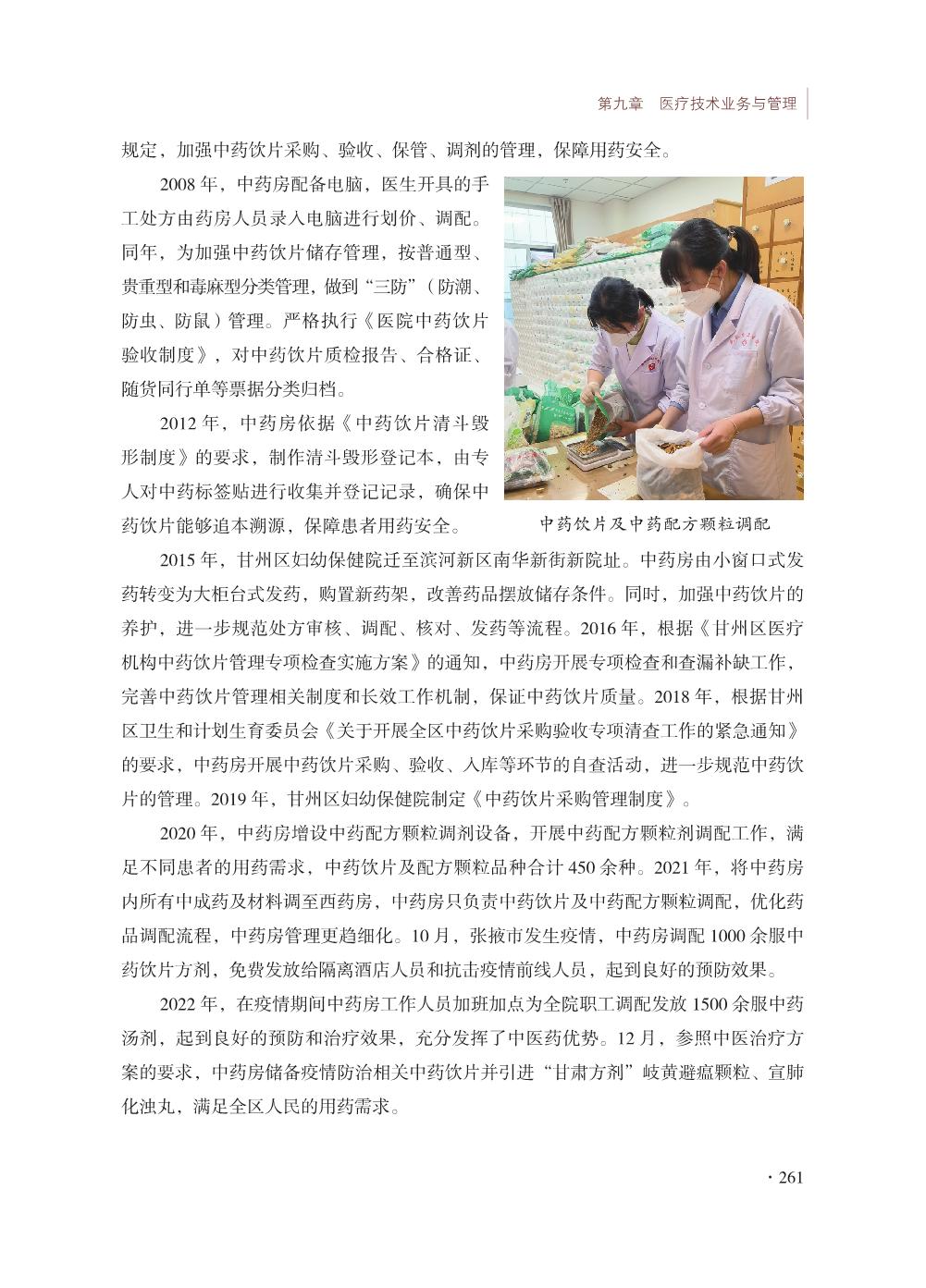 第九章　医疗技术业务与管理

规定，加强中药饮片采购、验收、保管、调剂的管理，保障用药安全。

2008 年，中药房配备电脑，医生开具的手工处方由药房人员录入电脑进行划价、调配。同年，为加强中药饮片储存管理，按普通型、贵重型和毒麻型分类管理，做到“三防”（防潮、防虫、防鼠）管理。严格执行《医院中药饮片验收制度》，对中药饮片质检报告、合格证、随货同行单等票据分类归档。

2012 年，中药房依据《中药饮片清斗毁形制度》的要求，制作清斗毁形登记本，由专人对中药标签贴进行收集并登记记录，确保中药饮片能够追本溯源，保障患者用药安全。

中药饮片及中药配方颗粒调配

2015 年，甘州区妇幼保健院迁至滨河新区南华新街新院址。中药房由小窗口式发药转变为大柜台式发药，购置新药架，改善药品摆放储存条件。同时，加强中药饮片的养护，进一步规范处方审核、调配、核对、发药等流程。2016 年，根据《甘州区医疗机构中药饮片管理专项检查实施方案》的通知，中药房开展专项检查和查漏补缺工作，完善中药饮片管理相关制度和长效工作机制，保证中药饮片质量。2018 年，根据甘州区卫生和计划生育委员会《关于开展全区中药饮片采购验收专项清查工作的紧急通知》的要求，中药房开展中药饮片采购、验收、入库等环节的自查活动，进一步规范中药饮片的管理。2019 年，甘州区妇幼保健院制定《中药饮片采购管理制度》。

2020 年，中药房增设中药配方颗粒调剂设备，开展中药配方颗粒剂调配工作，满足不同患者的用药需求，中药饮片及配方颗粒品种合计 450 余种。2021 年，将中药房内所有中成药及材料调至西药房，中药房只负责中药饮片及中药配方颗粒调配，优化药品调配流程，中药房管理更趋细化。10 月，张掖市发生疫情，中药房调配 1000 余服中药饮片方剂，免费发放给隔离酒店人员和抗击疫情前线人员，起到良好的预防效果。

2022 年，在疫情期间中药房工作人员加班加点为全院职工调配发放 1500 余服中药汤剂，起到良好的预防和治疗效果，充分发挥了中医药优势。12 月，参照中医治疗方案的要求，中药房储备疫情防治相关中药饮片并引进“甘肃方剂”岐黄避瘟颗粒、宣肺化浊丸，满足全区人民的用药需求。

· 261